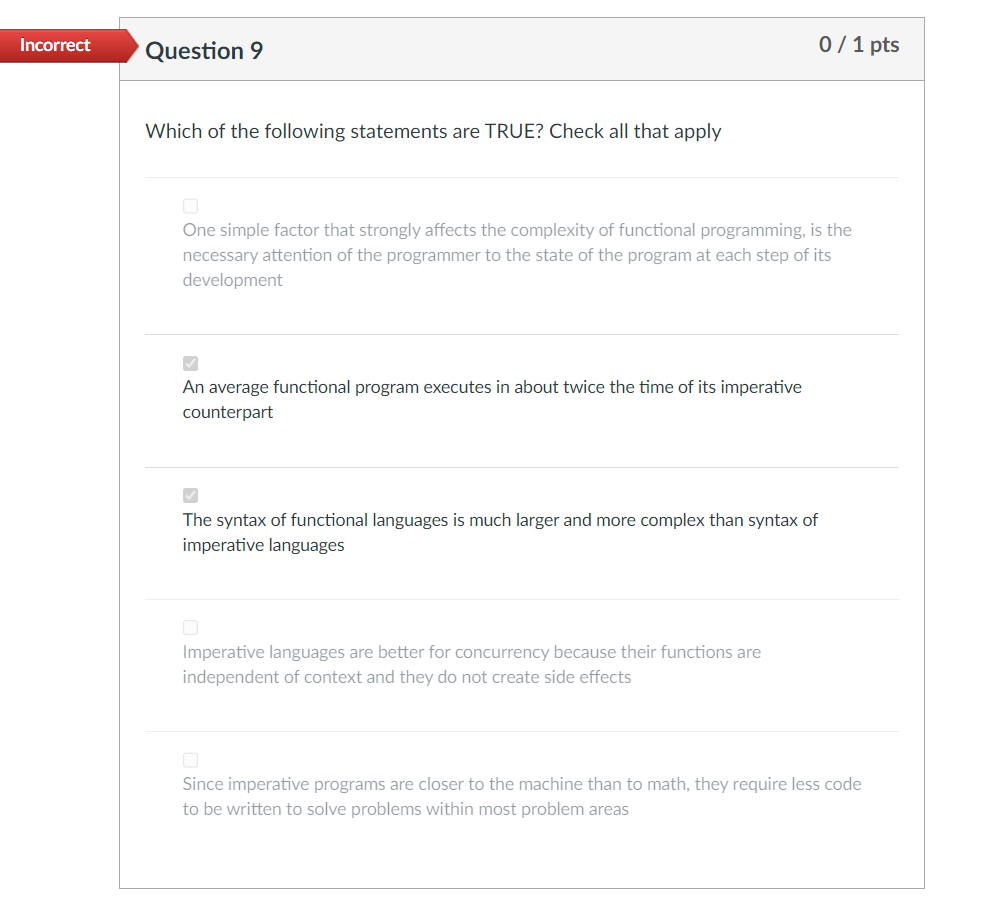 Incorrect

Question 9

0 / 1 pts

Which of the following statements are TRUE? Check all that apply

One simple factor that strongly affects the complexity of functional programming, is the necessary attention of the programmer to the state of the program at each step of its development

An average functional program executes in about twice the time of its imperative counterpart

The syntax of functional languages is much larger and more complex than syntax of imperative languages

Imperative languages are better for concurrency because their functions are independent of context and they do not create side effects

Since imperative programs are closer to the machine than to math, they require less code to be written to solve problems within most problem areas